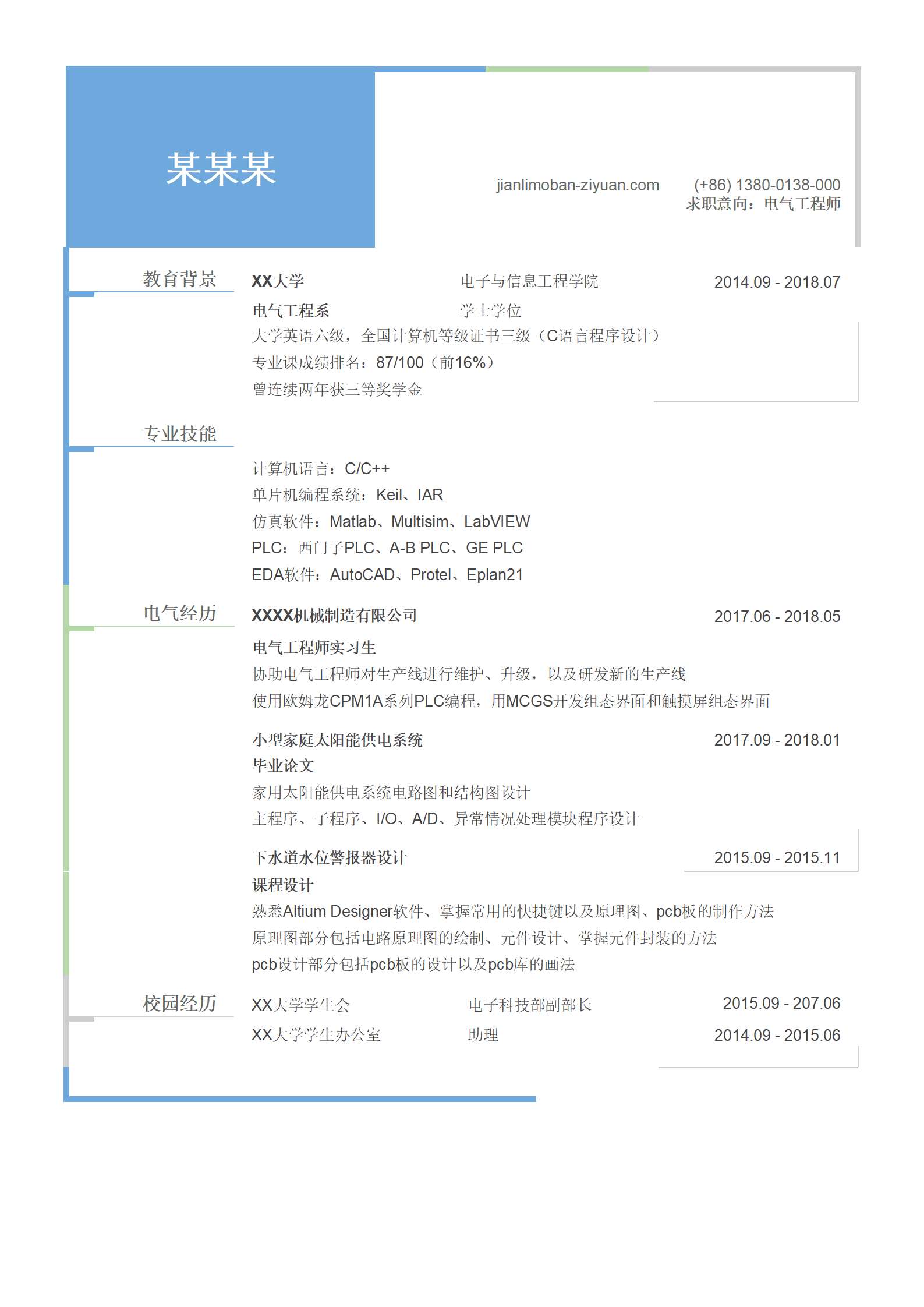 某某某

jianlimoban-ziyuan.com (+86) 1380-0138-000
求职意向：电气工程师

教育背景

XX大学 电子与信息工程学院 2014.09 - 2018.07
电气工程系 学士学位
大学英语六级，全国计算机等级证书三级（C语言程序设计）
专业课成绩排名：87/100（前16%）
曾连续两年获三等奖学金

专业技能

计算机语言：C/C++
单片机编程系统：Keil、IAR
仿真软件：Matlab、Multisim、LabVIEW
PLC：西门子PLC、A-B PLC、GE PLC
EDA软件：AutoCAD、Protel、Eplan21

电气经历

XXXX机械制造有限公司 2017.06 - 2018.05
电气工程师实习生
协助电气工程师对生产线进行维护、升级，以及研发新的生产线
使用欧姆龙CPM1A系列PLC编程，用MCGS开发组态界面和触摸屏组态界面

小型家庭太阳能供电系统 2017.09 - 2018.01
毕业论文
家用太阳能供电系统电路图和结构图设计
主程序、子程序、I/O、A/D、异常情况处理模块程序设计

下水道水位警报器设计 2015.09 - 2015.11
课程设计
熟悉Altium Designer软件、掌握常用的快捷键以及原理图、pcb板的制作方法
原理图部分包括电路原理图的绘制、元件设计、掌握元件封装的方法
pcb设计部分包括pcb板的设计以及pcb库的画法

校园经历

XX大学学生会 电子科技部副部长 2015.09 - 207.06
XX大学学生办公室 助理 2014.09 - 2015.06